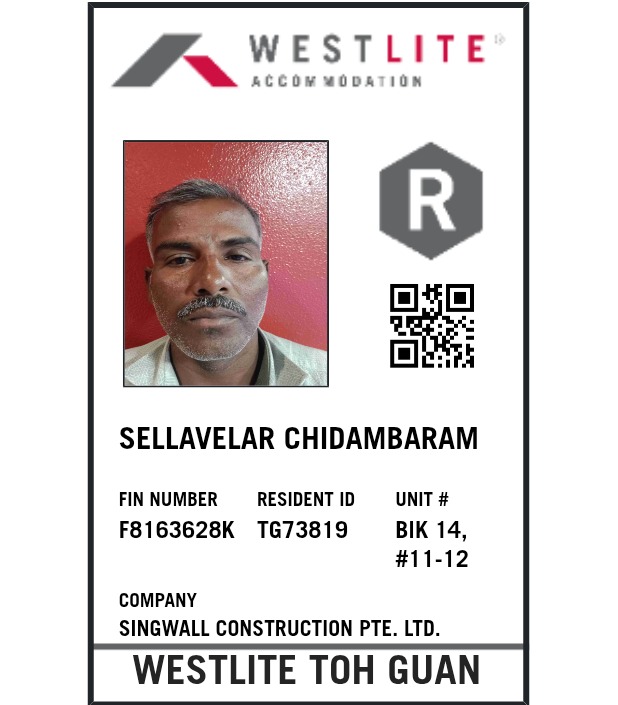 WESTLITE®
ACCOMMODATION

R

SELLAVELAR CHIDAMBARAM

FIN NUMBER
F8163628K

RESIDENT ID
TG73819

UNIT #
BIK 14,
#11-12

COMPANY
SINGWALL CONSTRUCTION PTE. LTD.

WESTLITE TOH GUAN